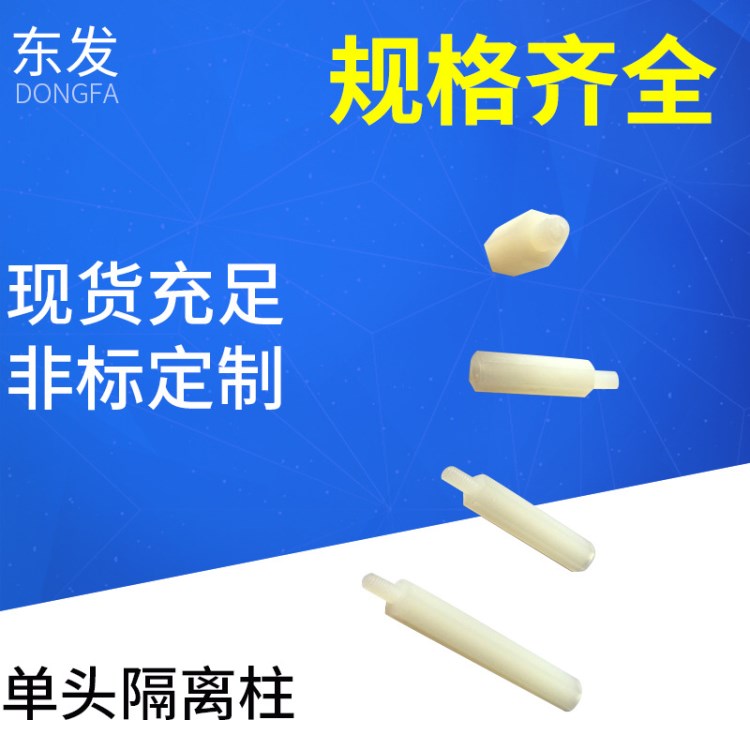 东发
DONGFA

规格齐全

现货充足
非标定制

单头隔离柱